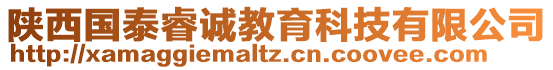 陕西国泰睿诚教育科技有限公司
http://xamaggiemaltz.cn.coovee.com